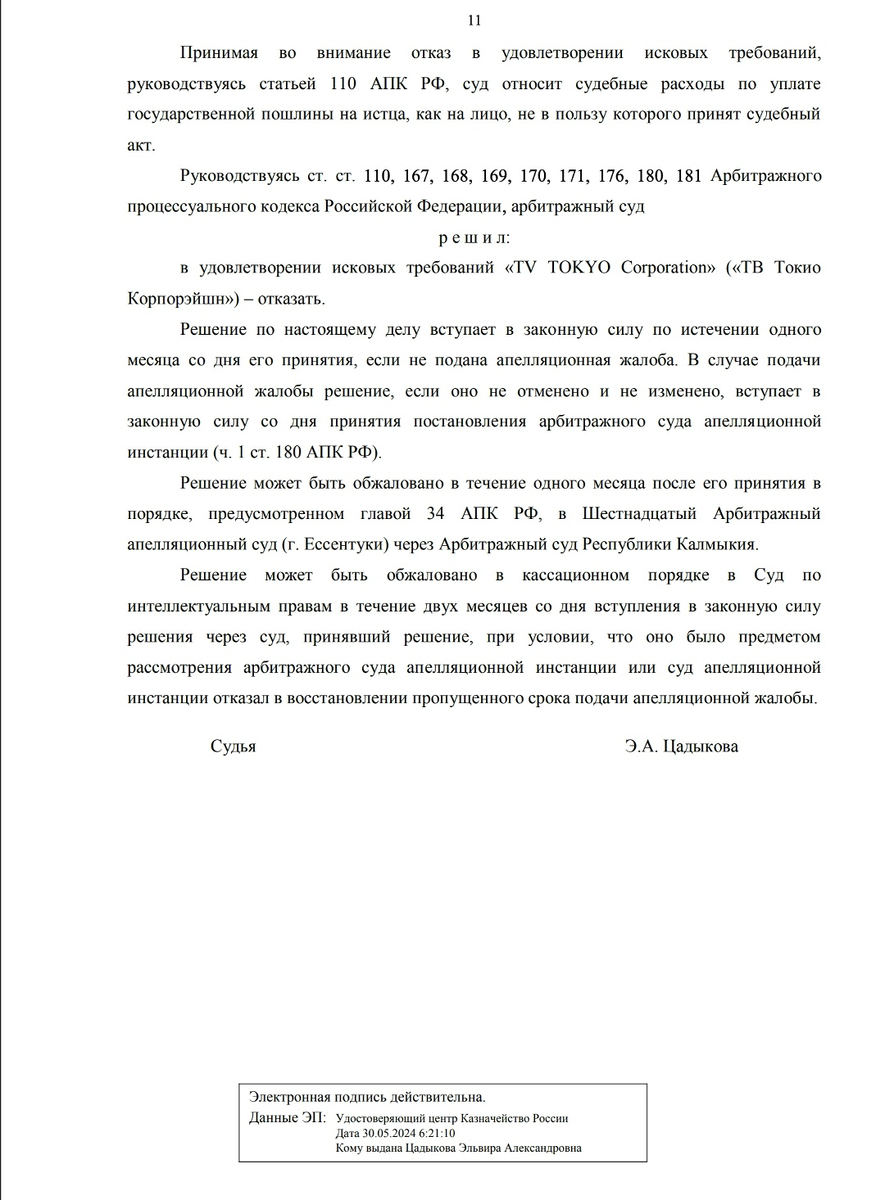 11

Принимая во внимание отказ в удовлетворении исковых требований, руководствуясь статьей 110 АПК РФ, суд относит судебные расходы по уплате государственной пошлины на истца, как на лицо, не в пользу которого принят судебный акт.

Руководствуясь ст. ст. 110, 167, 168, 169, 170, 171, 176, 180, 181 Арбитражного процессуального кодекса Российской Федерации, арбитражный суд

р е ш и л:

в удовлетворении исковых требований «TV TOKYO Corporation» («ТВ Токио Корпорэйшн») – отказать.

Решение по настоящему делу вступает в законную силу по истечении одного месяца со дня его принятия, если не подана апелляционная жалоба. В случае подачи апелляционной жалобы решение, если оно не отменено и не изменено, вступает в законную силу со дня принятия постановления арбитражного суда апелляционной инстанции (ч. 1 ст. 180 АПК РФ).

Решение может быть обжаловано в течение одного месяца после его принятия в порядке, предусмотренном главой 34 АПК РФ, в Шестнадцатый Арбитражный апелляционный суд (г. Ессентуки) через Арбитражный суд Республики Калмыкия.

Решение может быть обжаловано в кассационном порядке в Суд по интеллектуальным правам в течение двух месяцев со дня вступления в законную силу решения через суд, принявший решение, при условии, что оно было предметом рассмотрения арбитражного суда апелляционной инстанции или суд апелляционной инстанции отказал в восстановлении пропущенного срока подачи апелляционной жалобы.

Судья Э.А. Цадыкова

Электронная подпись действительна.
Данные ЭП: Удостоверяющий центр Казначейство России
Дата 30.05.2024 6:21:10
Кому выдана Цадыкова Эльвира Александровна